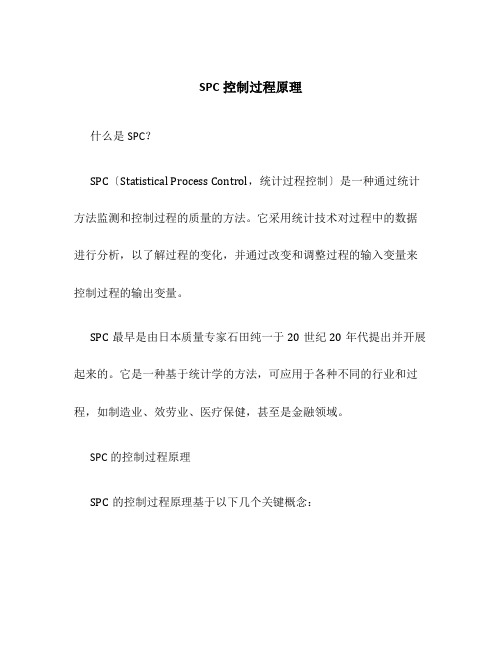 SPC 控制过程原理

什么是 SPC?

SPC〔Statistical Process Control，统计过程控制〕是一种通过统计方法监测和控制过程的质量的方法。它采用统计技术对过程中的数据进行分析，以了解过程的变化，并通过改变和调整过程的输入变量来控制过程的输出变量。

SPC 最早是由日本质量专家石田纯一于 20 世纪 20 年代提出并开展起来的。它是一种基于统计学的方法，可应用于各种不同的行业和过程，如制造业、效劳业、医疗保健，甚至是金融领域。

SPC 的控制过程原理

SPC 的控制过程原理基于以下几个关键概念：